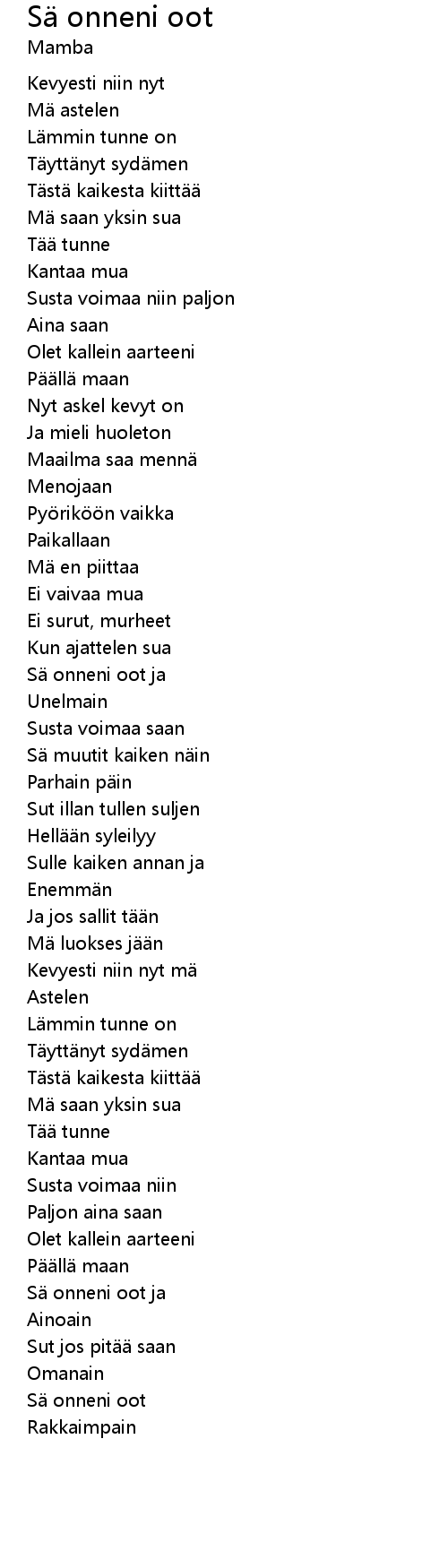 Sä onneni oot
Mamba

Kevyesti niin nyt
Mä astelen
Lämmin tunne on
Täyttänyt sydämen
Tästä kaikesta kiittää
Mä saan yksin sua
Tää tunne
Kantaa mua
Susta voimaa niin paljon
Aina saan
Olet kallein aarteeni
Päällä maan
Nyt askel kevyt on
Ja mieli huoleton
Maailma saa mennä
Menojaan
Pyöriköön vaikka
Paikallaan
Mä en piittaa
Ei vaivaa mua
Ei surut, murheet
Kun ajattelen sua
Sä onneni oot ja
Unelmain
Susta voimaa saan
Sä muutit kaiken näin
Parhain päin
Sut illan tullen suljen
Hellään syleilyy
Sulle kaiken annan ja
Enemmän
Ja jos sallit tään
Mä luokses jään
Kevyesti niin nyt mä
Astelen
Lämmin tunne on
Täyttänyt sydämen
Tästä kaikesta kiittää
Mä saan yksin sua
Tää tunne
Kantaa mua
Susta voimaa niin
Paljon aina saan
Olet kallein aarteeni
Päällä maan
Sä onneni oot ja
Ainoain
Sut jos pitää saan
Omanain
Sä onneni oot
Rakkaimpain